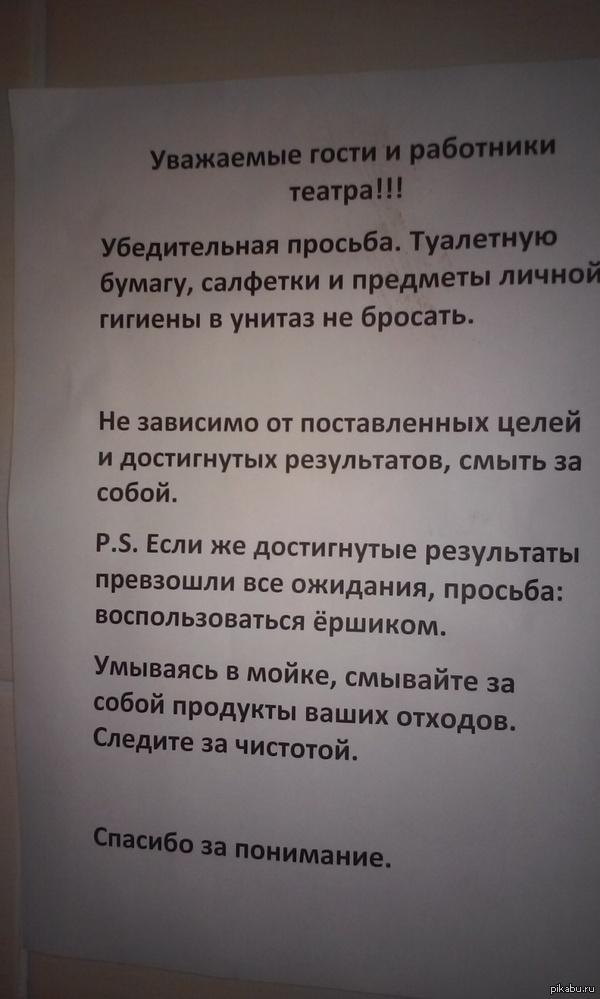 Уважаемые гости и работники театра!!!

Убедительная просьба. Туалетную бумагу, салфетки и предметы личной гигиены в унитаз не бросать.

Не зависимо от поставленных целей и достигнутых результатов, смыть за собой.

P.S. Если же достигнутые результаты превзошли все ожидания, просьба: воспользоваться ёршиком.

Умываясь в мойке, смывайте за собой продукты ваших отходов. Следите за чистотой.

Спасибо за понимание.

pikabu.ru